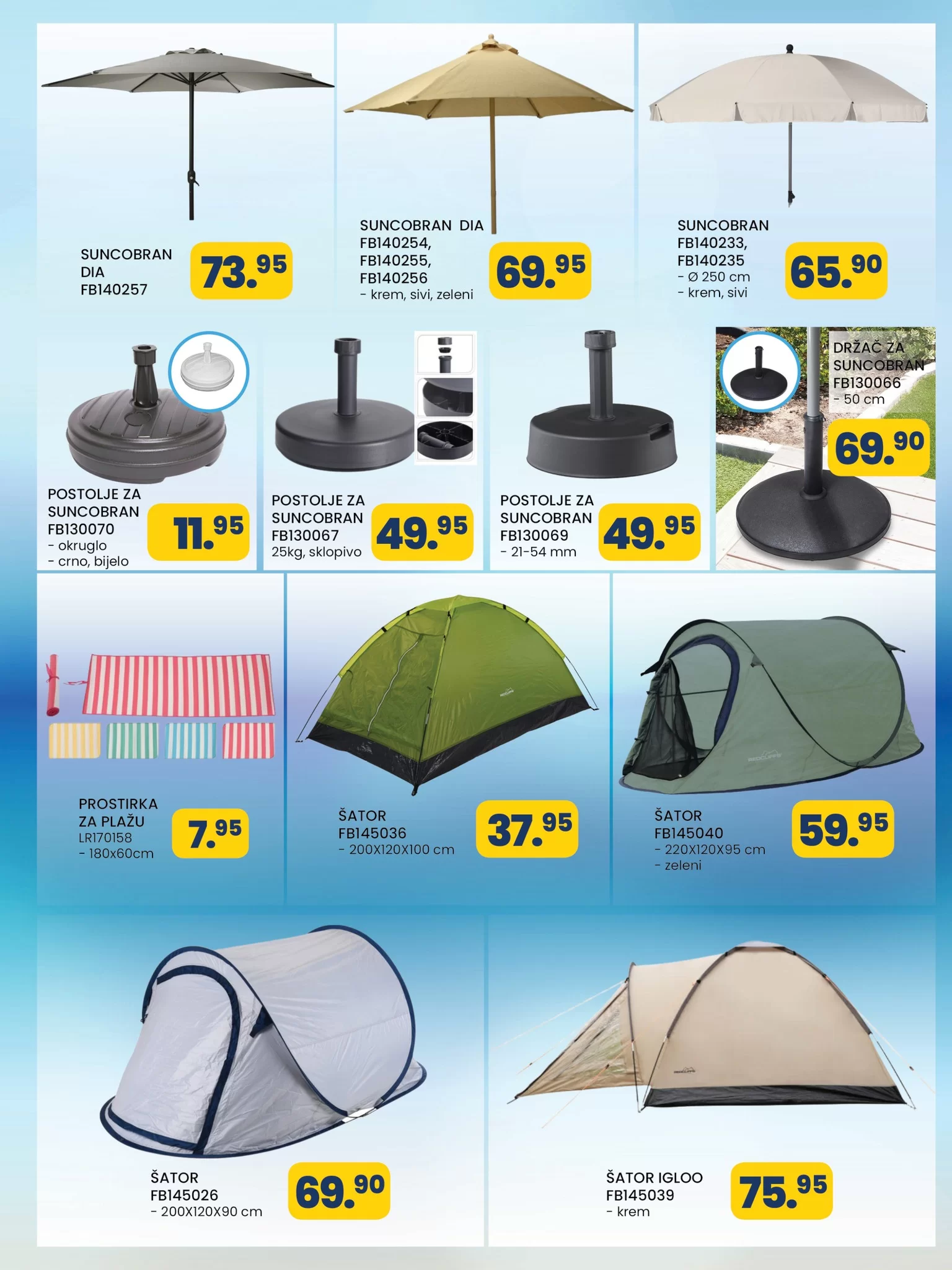 SUNCOBRAN
DIA
FB140257

73.95

SUNCOBRAN DIA
FB140254,
FB140255,
FB140256
- krem, sivi, zeleni

69.95

SUNCOBRAN
FB140233,
FB140235
- Ø 250 cm
- krem, sivi

65.90

POSTOLJE ZA
SUNCOBRAN
FB130070
- okruglo
- crno, bijelo

11.95

POSTOLJE ZA
SUNCOBRAN
FB130067
25kg, sklopivo

49.95

POSTOLJE ZA
SUNCOBRAN
FB130069
- 21-54 mm

49.95

DRŽAČ ZA
SUNCOBRAN
FB130066
- 50 cm

69.90

PROSTIRKA
ZA PLAŽU
LR170158
- 180x60cm

7.95

ŠATOR
FB145036
- 200X120X100 cm

37.95

ŠATOR
FB145040
- 220X120X95 cm
- zeleni

59.95

ŠATOR
FB145026
- 200X120X90 cm

69.90

ŠATOR IGLOO
FB145039
- krem

75.95